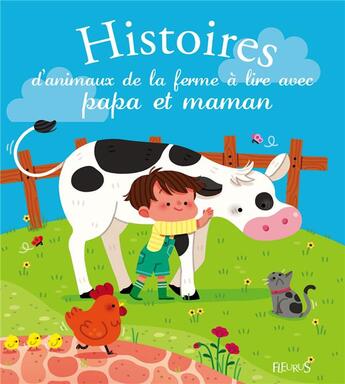 Histoires
d'animaux de la ferme à lire avec
papa et maman

FLEURUS